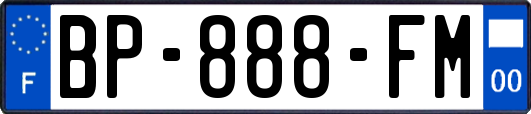 F
BP-888-FM
00